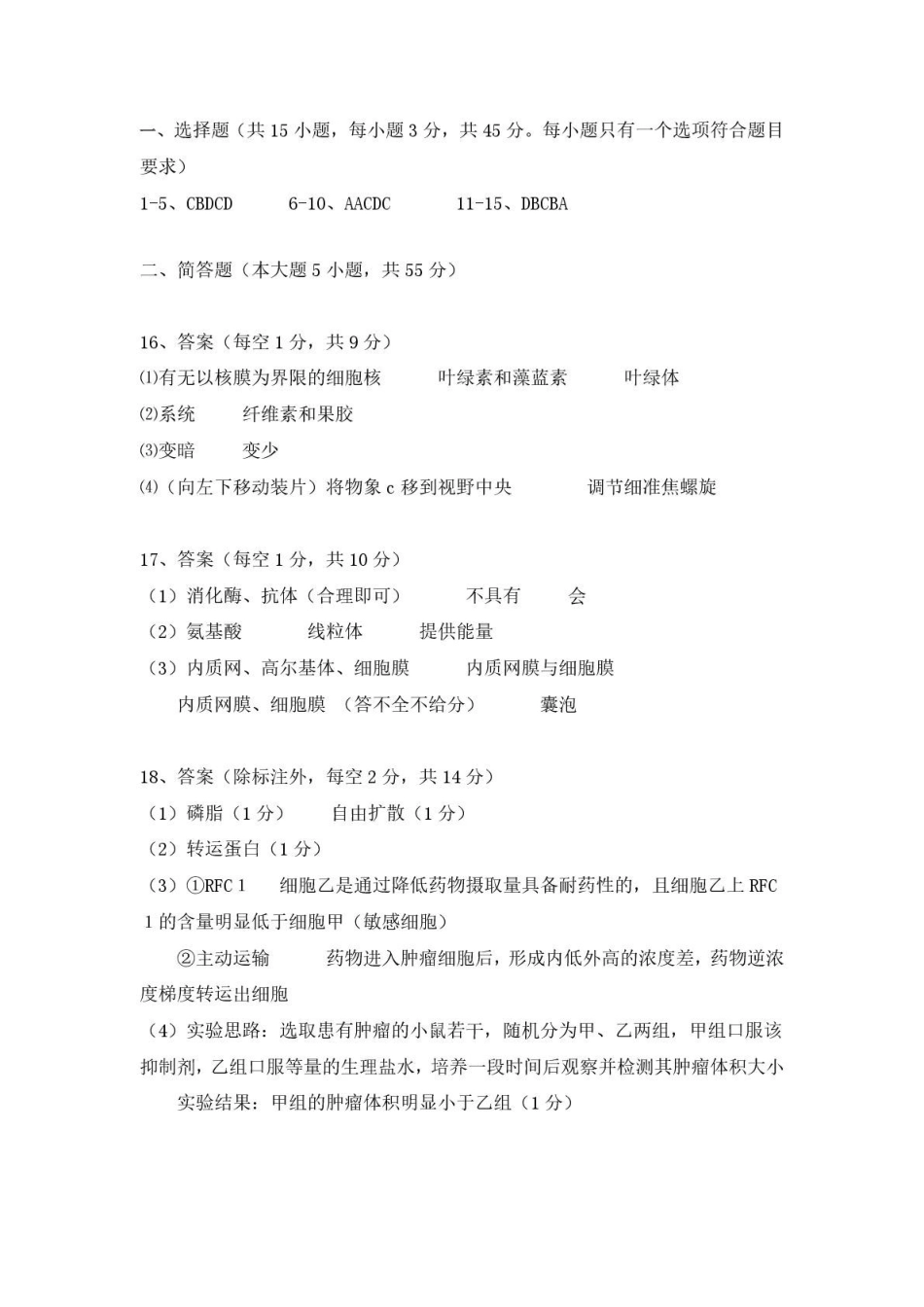 一、选择题（共 15 小题，每小题 3 分，共 45 分。每小题只有一个选项符合题目要求）

1-5、CBDCD　　6-10、AACDC　　11-15、DBCBA

二、简答题（本大题 5 小题，共 55 分）

16、答案（每空 1 分，共 9 分）

⑴有无以核膜为界限的细胞核　　叶绿素和藻蓝素　　叶绿体

⑵系统　　纤维素和果胶

⑶变暗　　变少

⑷（向左下移动装片）将物象 c 移到视野中央　　调节细准焦螺旋

17、答案（每空 1 分，共 10 分）

（1）消化酶、抗体（合理即可）　　不具有　　会

（2）氨基酸　　线粒体　　提供能量

（3）内质网、高尔基体、细胞膜　　内质网膜与细胞膜

内质网膜、细胞膜 （答不全不给分）　　囊泡

18、答案（除标注外，每空 2 分，共 14 分）

（1）磷脂（1 分）　　自由扩散（1 分）

（2）转运蛋白（1 分）

（3）①RFC 1　　细胞乙是通过降低药物摄取量具备耐药性的，且细胞乙上 RFC 1 的含量明显低于细胞甲（敏感细胞）

②主动运输　　药物进入肿瘤细胞后，形成内低外高的浓度差，药物逆浓度梯度转运出细胞

（4）实验思路：选取患有肿瘤的小鼠若干，随机分为甲、乙两组，甲组口服该抑制剂，乙组口服等量的生理盐水，培养一段时间后观察并检测其肿瘤体积大小

实验结果：甲组的肿瘤体积明显小于乙组（1 分）